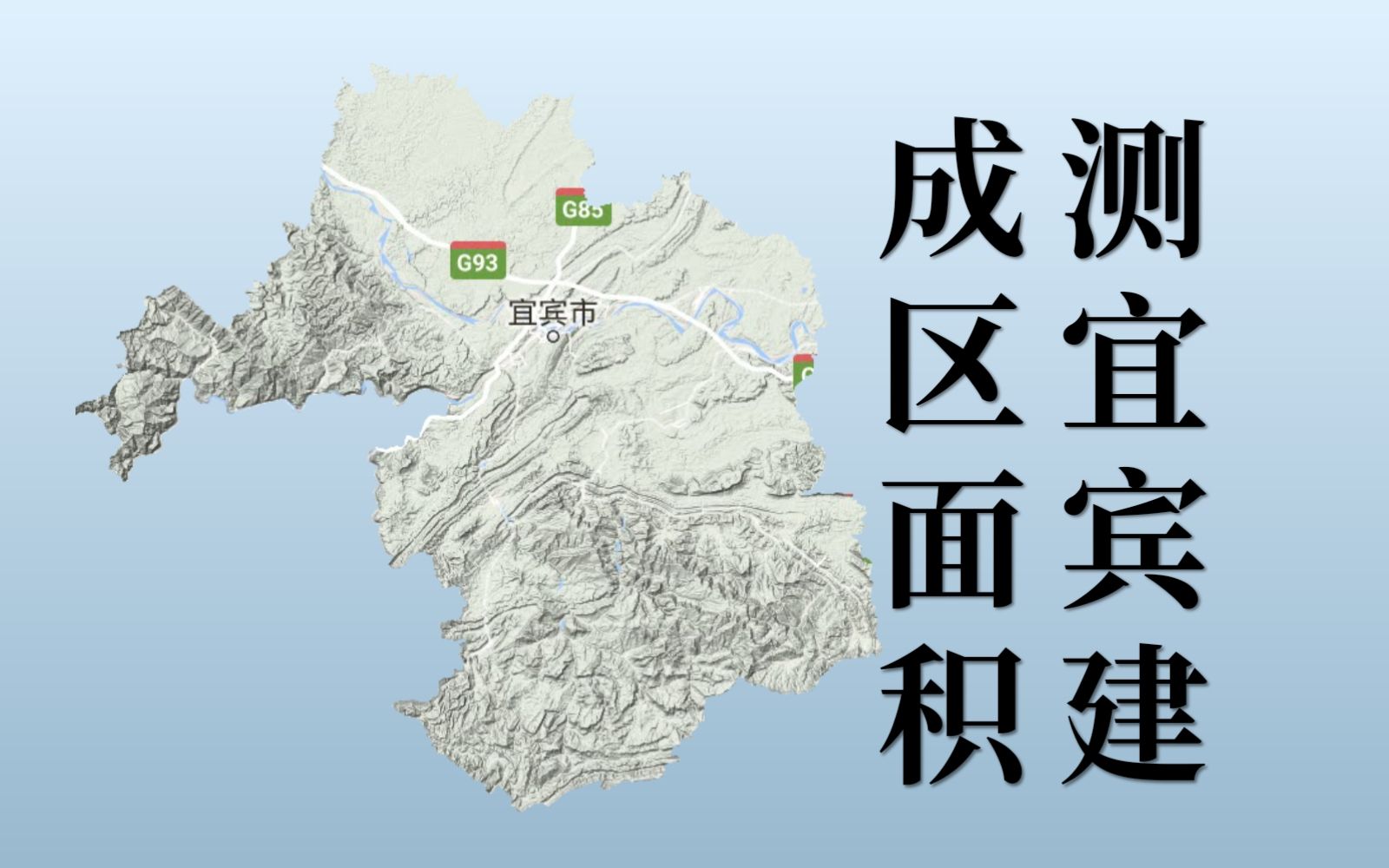 G85
G93
宜宾市

测宜宾建成区面积